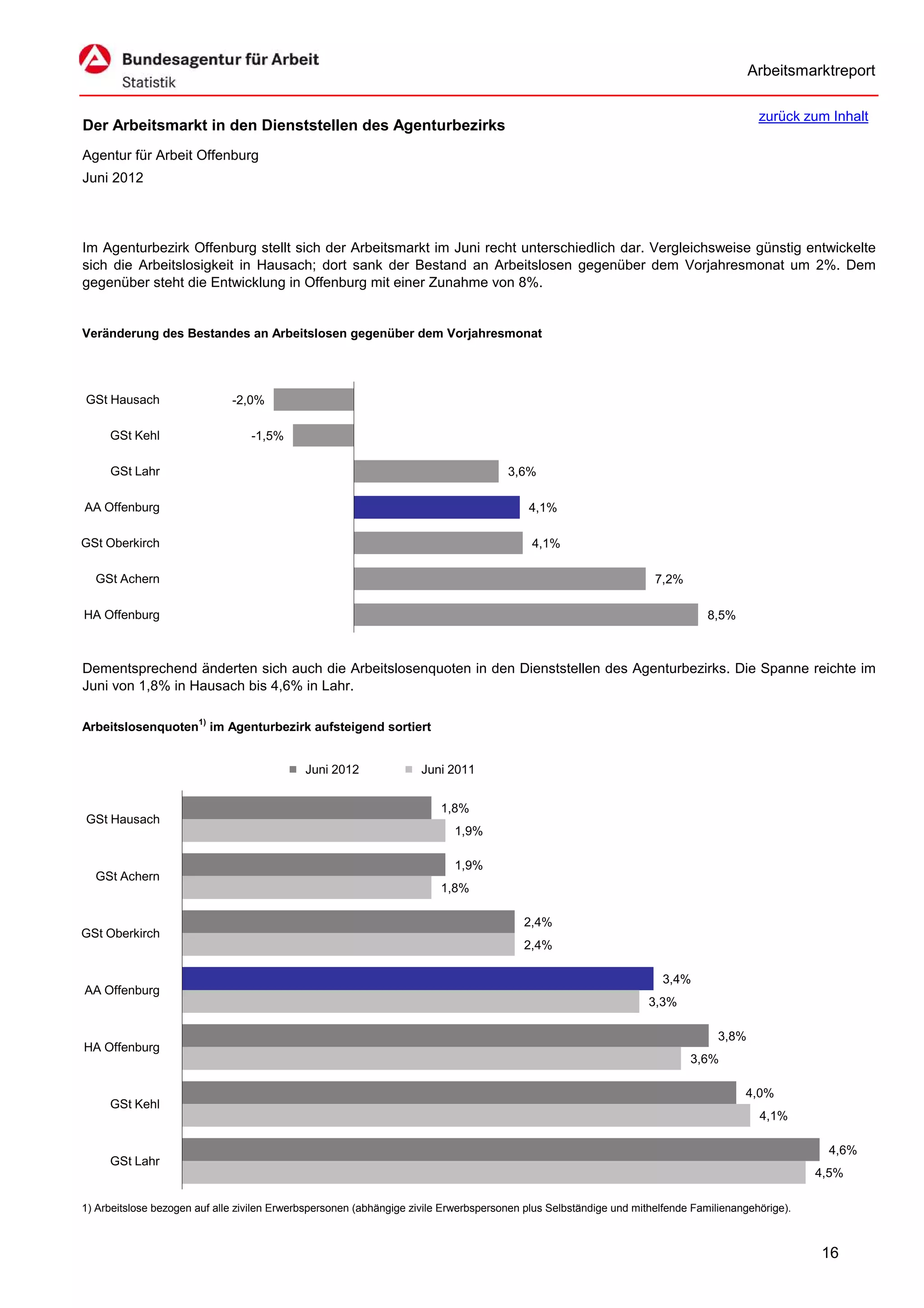 Bundesagentur für Arbeit
Statistik

Arbeitsmarktreport

zurück zum Inhalt

Der Arbeitsmarkt in den Dienststellen des Agenturbezirks

Agentur für Arbeit Offenburg
Juni 2012

Im Agenturbezirk Offenburg stellt sich der Arbeitsmarkt im Juni recht unterschiedlich dar. Vergleichsweise günstig entwickelte sich die Arbeitslosigkeit in Hausach; dort sank der Bestand an Arbeitslosen gegenüber dem Vorjahresmonat um 2%. Dem gegenüber steht die Entwicklung in Offenburg mit einer Zunahme von 8%.

Veränderung des Bestandes an Arbeitslosen gegenüber dem Vorjahresmonat

GSt Hausach -2,0%
GSt Kehl -1,5%
GSt Lahr 3,6%
AA Offenburg 4,1%
GSt Oberkirch 4,1%
GSt Achern 7,2%
HA Offenburg 8,5%

Dementsprechend änderten sich auch die Arbeitslosenquoten in den Dienststellen des Agenturbezirks. Die Spanne reichte im Juni von 1,8% in Hausach bis 4,6% in Lahr.

Arbeitslosenquoten$^{1)}$ im Agenturbezirk aufsteigend sortiert

Juni 2012 Juni 2011

GSt Hausach 1,8% 1,9%
GSt Achern 1,9% 1,8%
GSt Oberkirch 2,4% 2,4%
AA Offenburg 3,4% 3,3%
HA Offenburg 3,8% 3,6%
GSt Kehl 4,0% 4,1%
GSt Lahr 4,6% 4,5%

1) Arbeitslose bezogen auf alle zivilen Erwerbspersonen (abhängige zivile Erwerbspersonen plus Selbständige und mithelfende Familienangehörige).

16